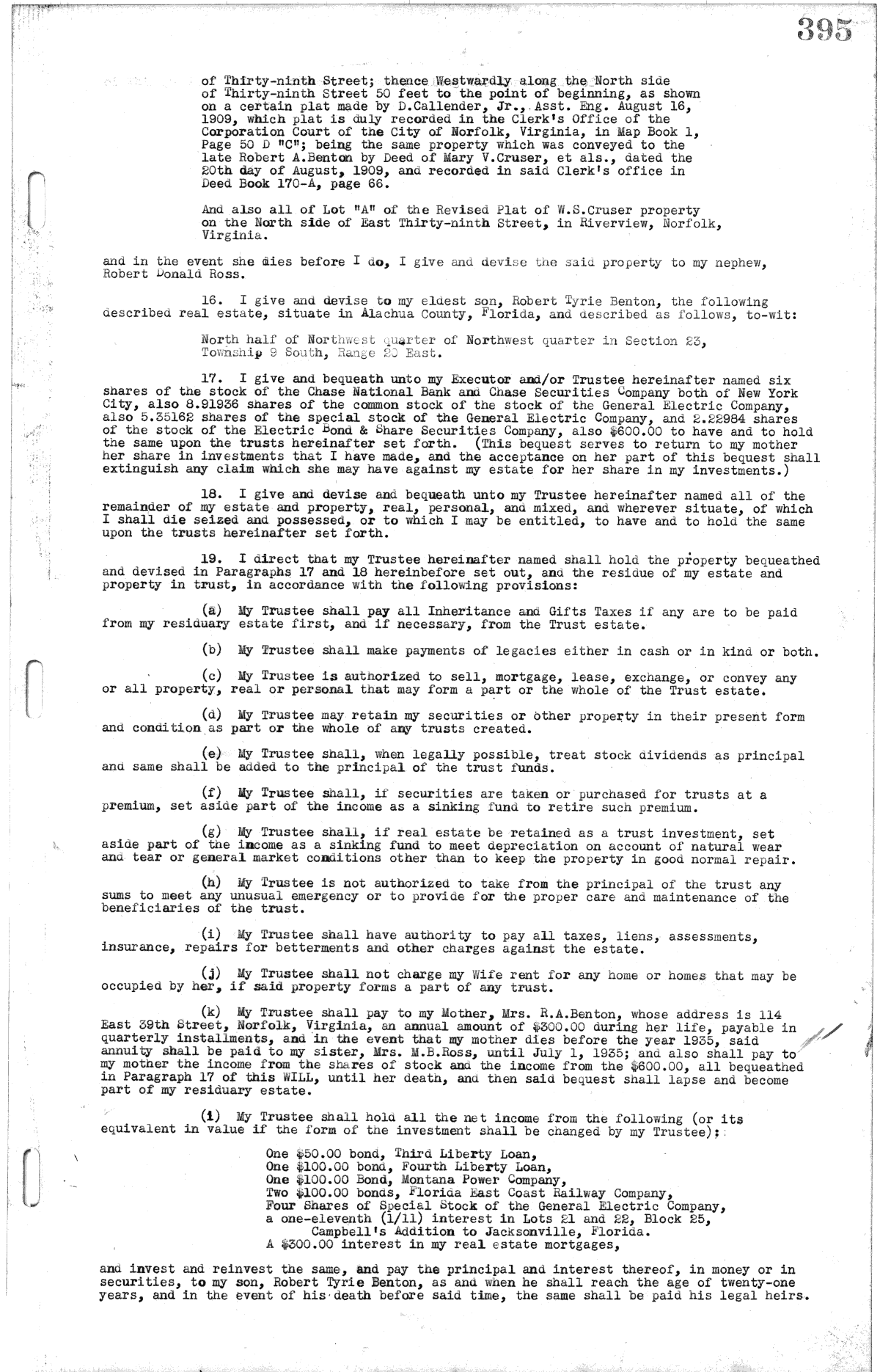 395

of Thirty-ninth Street; thence Westwardly along the North side of Thirty-ninth Street 50 feet to the point of beginning, as shown on a certain plat made by D.Callender, Jr., Asst. Eng. August 16, 1909, which plat is duly recorded in the Clerk's Office of the Corporation Court of the City of Norfolk, Virginia, in Map Book 1, Page 50 D "C"; being the same property which was conveyed to the late Robert A.Benton by Deed of Mary V.Cruser, et als., dated the 20th day of August, 1909, and recorded in said Clerk's office in Deed Book 170-A, page 66.

And also all of Lot "A" of the Revised Plat of W.S.Cruser property on the North side of East Thirty-ninth Street, in Riverview, Norfolk, Virginia.

and in the event she dies before I do, I give and devise the said property to my nephew, Robert Donald Ross.

16. I give and devise to my eldest son, Robert Tyrie Benton, the following described real estate, situate in Alachua County, Florida, and described as follows, to-wit:

North half of Northwest quarter of Northwest quarter in Section 23, Township 9 South, Range 20 East.

17. I give and bequeath unto my Executor and/or Trustee hereinafter named six shares of the stock of the Chase National Bank and Chase Securities Company both of New York City, also 8.91936 shares of the common stock of the stock of the General Electric Company, also 5.35162 shares of the special stock of the General Electric Company, and 2.22984 shares of the stock of the Electric Bond & Share Securities Company, also $600.00 to have and to hold the same upon the trusts hereinafter set forth. (This bequest serves to return to my mother her share in investments that I have made, and the acceptance on her part of this bequest shall extinguish any claim which she may have against my estate for her share in my investments.)

18. I give and devise and bequeath unto my Trustee hereinafter named all of the remainder of my estate and property, real, personal, and mixed, and wherever situate, of which I shall die seized and possessed, or to which I may be entitled, to have and to hold the same upon the trusts hereinafter set forth.

19. I direct that my Trustee hereinafter named shall hold the property bequeathed and devised in Paragraphs 17 and 18 hereinbefore set out, and the residue of my estate and property in trust, in accordance with the following provisions:

(a) My Trustee shall pay all Inheritance and Gifts Taxes if any are to be paid from my residuary estate first, and if necessary, from the Trust estate.

(b) My Trustee shall make payments of legacies either in cash or in kind or both.

(c) My Trustee is authorized to sell, mortgage, lease, exchange, or convey any or all property, real or personal that may form a part or the whole of the Trust estate.

(d) My Trustee may retain my securities or other property in their present form and condition as part or the whole of any trusts created.

(e) My Trustee shall, when legally possible, treat stock dividends as principal and same shall be added to the principal of the trust funds.

(f) My Trustee shall, if securities are taken or purchased for trusts at a premium, set aside part of the income as a sinking fund to retire such premium.

(g) My Trustee shall, if real estate be retained as a trust investment, set aside part of the income as a sinking fund to meet depreciation on account of natural wear and tear or general market conditions other than to keep the property in good normal repair.

(h) My Trustee is not authorized to take from the principal of the trust any sums to meet any unusual emergency or to provide for the proper care and maintenance of the beneficiaries of the trust.

(i) My Trustee shall have authority to pay all taxes, liens, assessments, insurance, repairs for betterments and other charges against the estate.

(j) My Trustee shall not charge my Wife rent for any home or homes that may be occupied by her, if said property forms a part of any trust.

(k) My Trustee shall pay to my Mother, Mrs. R.A.Benton, whose address is 114 East 39th Street, Norfolk, Virginia, an annual amount of $300.00 during her life, payable in quarterly installments, and in the event that my mother dies before the year 1935, said annuity shall be paid to my sister, Mrs. M.B.Ross, until July 1, 1935; and also shall pay to my mother the income from the shares of stock and the income from the $600.00, all bequeathed in Paragraph 17 of this WILL, until her death, and then said bequest shall lapse and become part of my residuary estate.

(l) My Trustee shall hold all the net income from the following (or its equivalent in value if the form of the investment shall be changed by my Trustee):

One $50.00 bond, Third Liberty Loan,
One $100.00 bond, Fourth Liberty Loan,
One $100.00 Bond, Montana Power Company,
Two $100.00 bonds, Florida East Coast Railway Company,
Four Shares of Special Stock of the General Electric Company,
a one-eleventh (1/11) interest in Lots 21 and 22, Block 25, Campbell's Addition to Jacksonville, Florida.
A $300.00 interest in my real estate mortgages,

and invest and reinvest the same, and pay the principal and interest thereof, in money or in securities, to my son, Robert Tyrie Benton, as and when he shall reach the age of twenty-one years, and in the event of his death before said time, the same shall be paid his legal heirs.